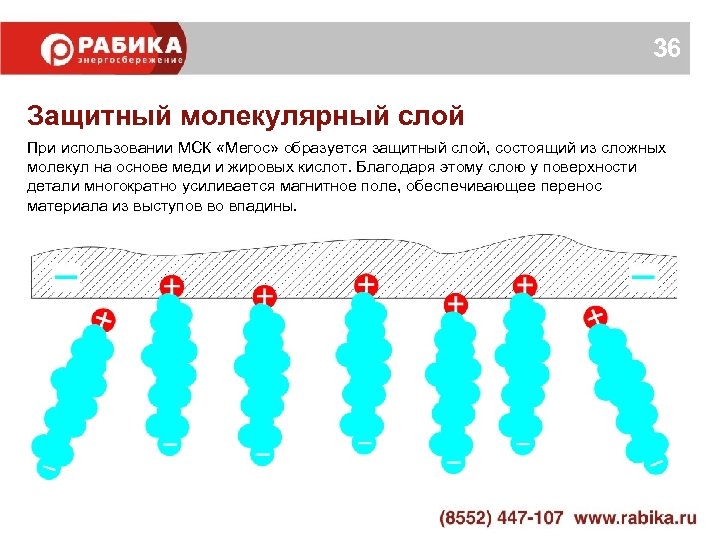 РАБИКА
энергосбережение

36

Защитный молекулярный слой

При использовании МСК «Мегос» образуется защитный слой, состоящий из сложных молекул на основе меди и жировых кислот. Благодаря этому слою у поверхности детали многократно усиливается магнитное поле, обеспечивающее перенос материала из выступов во впадины.

−
−
+
+
+
+
+
+
+
−
−
−
−
−
−
−

(8552) 447-107 www.rabika.ru